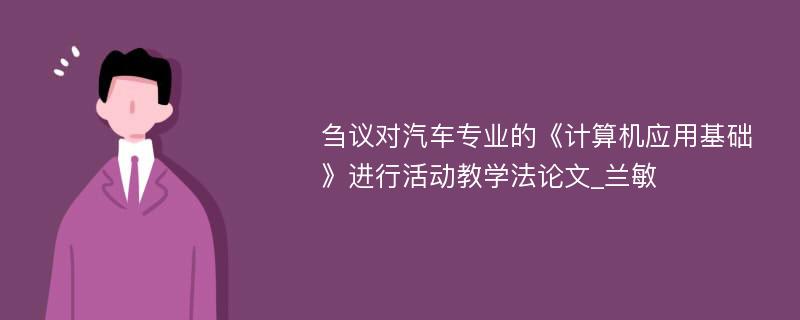 刍议对汽车专业的《计算机应用基础》进行活动教学法论文_兰敏